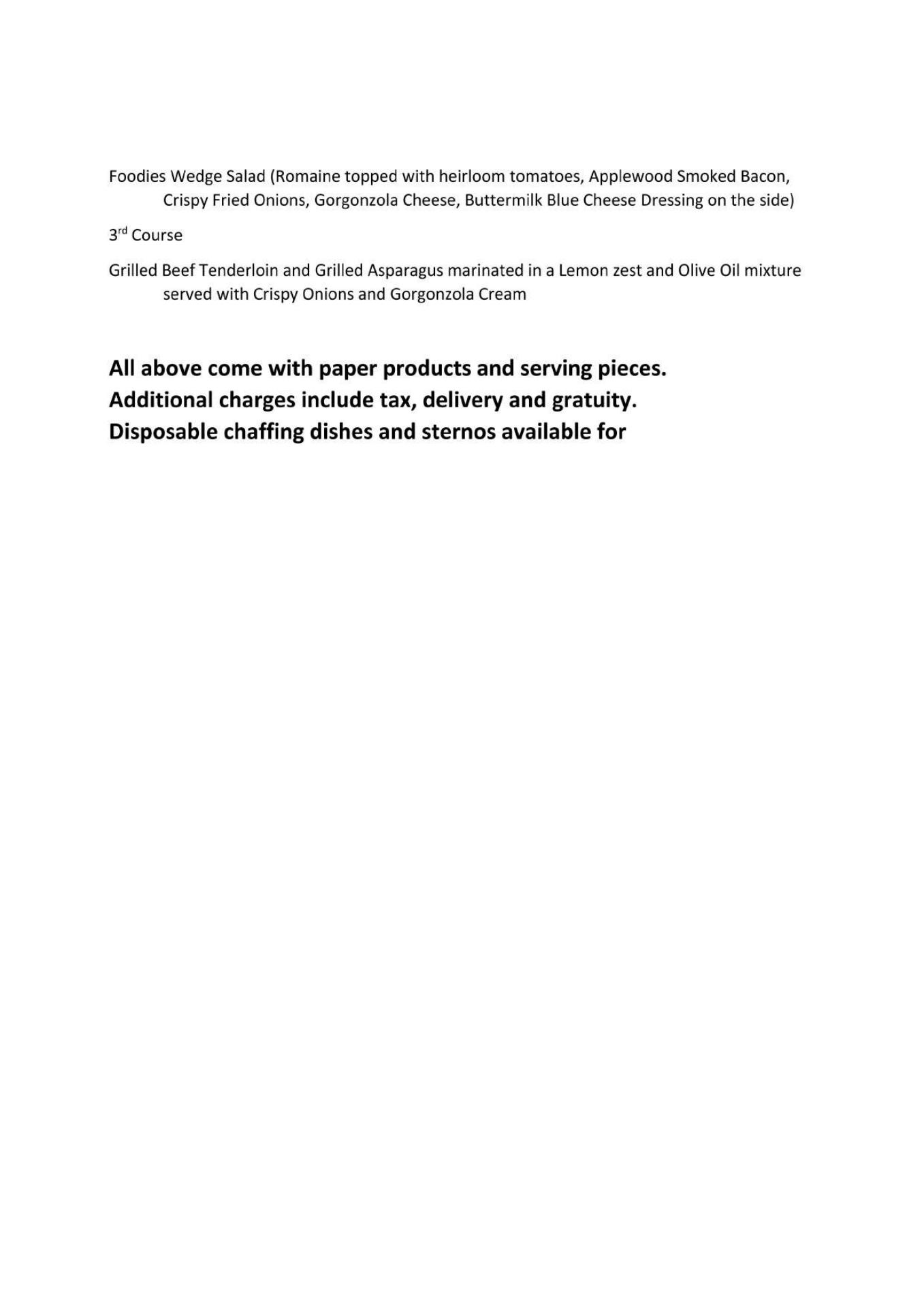 Foodies Wedge Salad (Romaine topped with heirloom tomatoes, Applewood Smoked Bacon, Crispy Fried Onions, Gorgonzola Cheese, Buttermilk Blue Cheese Dressing on the side)

3rd Course

Grilled Beef Tenderloin and Grilled Asparagus marinated in a Lemon zest and Olive Oil mixture served with Crispy Onions and Gorgonzola Cream

All above come with paper products and serving pieces.
Additional charges include tax, delivery and gratuity.
Disposable chaffing dishes and sternos available for